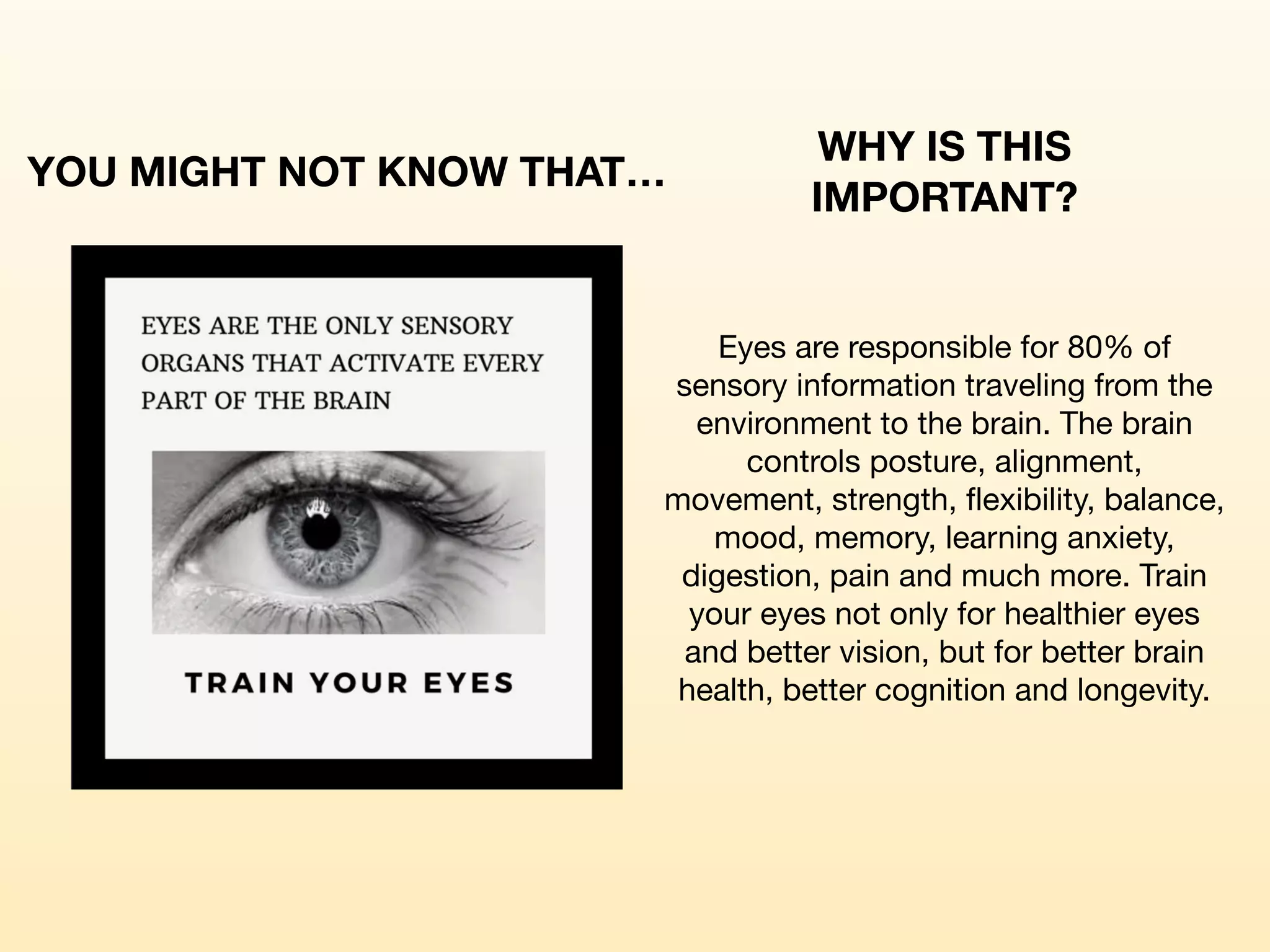 YOU MIGHT NOT KNOW THAT…

EYES ARE THE ONLY SENSORY ORGANS THAT ACTIVATE EVERY PART OF THE BRAIN

TRAIN YOUR EYES

WHY IS THIS IMPORTANT?

Eyes are responsible for 80% of sensory information traveling from the environment to the brain. The brain controls posture, alignment, movement, strength, flexibility, balance, mood, memory, learning anxiety, digestion, pain and much more. Train your eyes not only for healthier eyes and better vision, but for better brain health, better cognition and longevity.